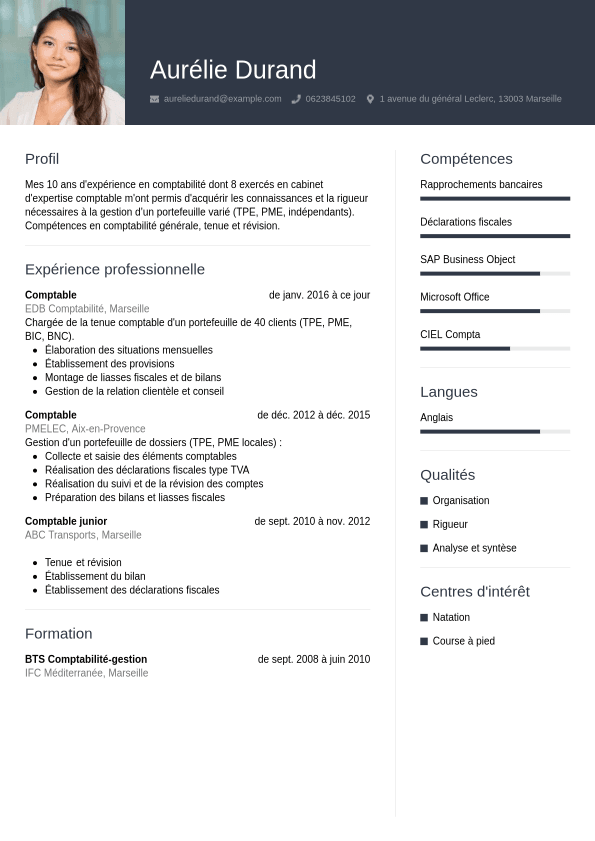 Aurélie Durand

aureliedurand@example.com 0623845102 1 avenue du général Leclerc, 13003 Marseille

Profil

Mes 10 ans d'expérience en comptabilité dont 8 exercés en cabinet d'expertise comptable m'ont permis d'acquérir les connaissances et la rigueur nécessaires à la gestion d'un portefeuille varié (TPE, PME, indépendants). Compétences en comptabilité générale, tenue et révision.

Expérience professionnelle

Comptable
de janv. 2016 à ce jour
EDB Comptabilité, Marseille
Chargée de la tenue comptable d'un portefeuille de 40 clients (TPE, PME, BIC, BNC).
- Élaboration des situations mensuelles
- Établissement des provisions
- Montage de liasses fiscales et de bilans
- Gestion de la relation clientèle et conseil

Comptable
de déc. 2012 à déc. 2015
PMELEC, Aix-en-Provence
Gestion d'un portefeuille de dossiers (TPE, PME locales) :
- Collecte et saisie des éléments comptables
- Réalisation des déclarations fiscales type TVA
- Réalisation du suivi et de la révision des comptes
- Préparation des bilans et liasses fiscales

Comptable junior
de sept. 2010 à nov. 2012
ABC Transports, Marseille
- Tenue et révision
- Établissement du bilan
- Établissement des déclarations fiscales

Formation

BTS Comptabilité-gestion
de sept. 2008 à juin 2010
IFC Méditerranée, Marseille

Compétences

Rapprochements bancaires

Déclarations fiscales

SAP Business Object

Microsoft Office

CIEL Compta

Langues

Anglais

Qualités

Organisation

Rigueur

Analyse et syntèse

Centres d'intérêt

Natation

Course à pied